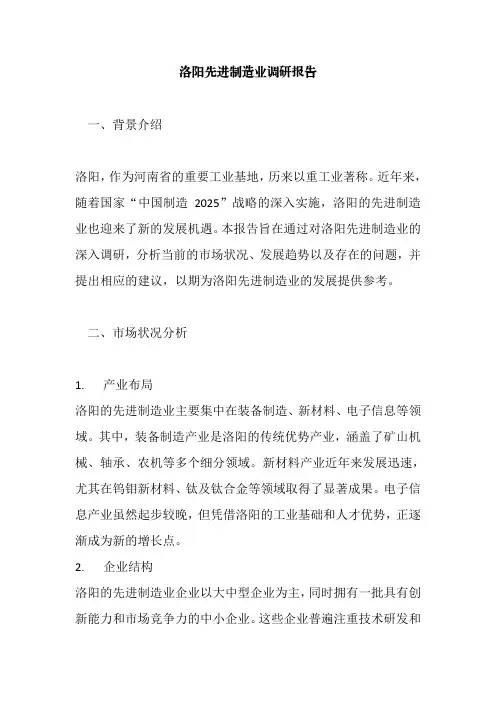 洛阳先进制造业调研报告

一、背景介绍

洛阳，作为河南省的重要工业基地，历来以重工业著称。近年来，随着国家“中国制造 2025”战略的深入实施，洛阳的先进制造业也迎来了新的发展机遇。本报告旨在通过对洛阳先进制造业的深入调研，分析当前的市场状况、发展趋势以及存在的问题，并提出相应的建议，以期为洛阳先进制造业的发展提供参考。

二、市场状况分析

1. 产业布局

洛阳的先进制造业主要集中在装备制造、新材料、电子信息等领域。其中，装备制造产业是洛阳的传统优势产业，涵盖了矿山机械、轴承、农机等多个细分领域。新材料产业近年来发展迅速，尤其在钨钼新材料、钛及钛合金等领域取得了显著成果。电子信息产业虽然起步较晚，但凭借洛阳的工业基础和人才优势，正逐渐成为新的增长点。

2. 企业结构

洛阳的先进制造业企业以大中型企业为主，同时拥有一批具有创新能力和市场竞争力的中小企业。这些企业普遍注重技术研发和